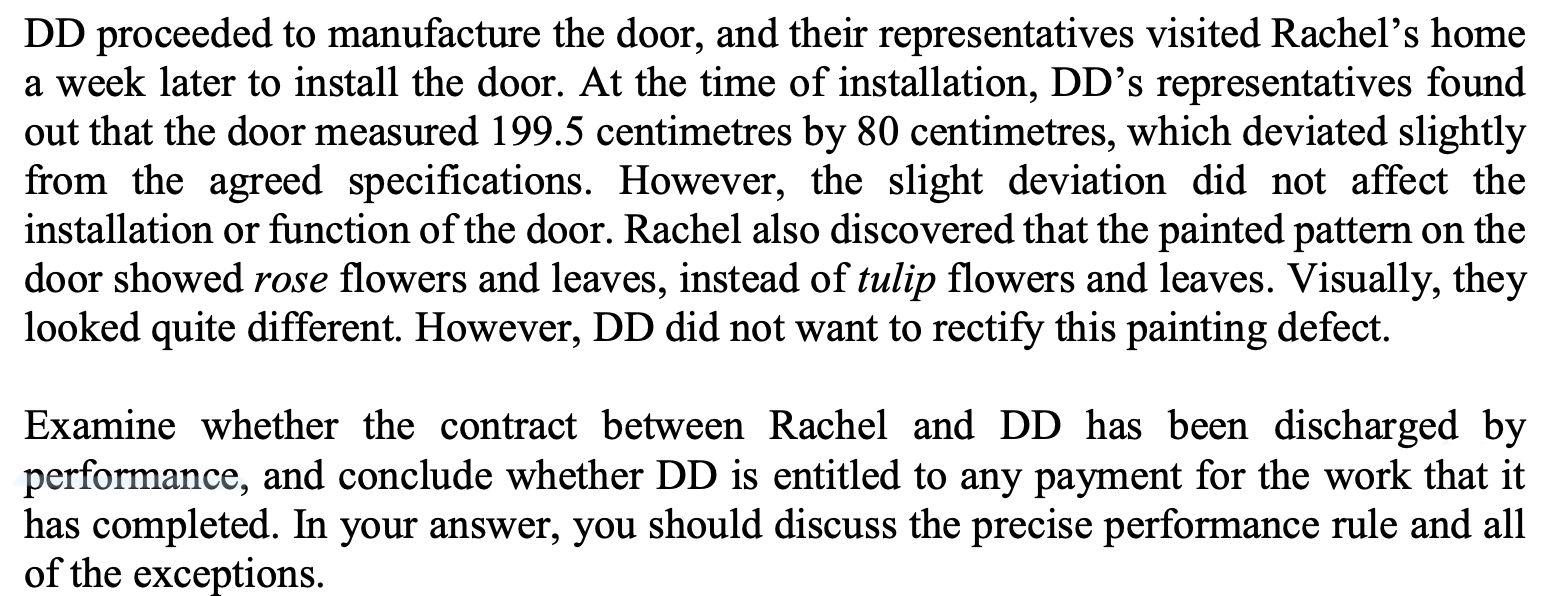 DD proceeded to manufacture the door, and their representatives visited Rachel's home a week later to install the door. At the time of installation, DD's representatives found out that the door measured 199.5 centimetres by 80 centimetres, which deviated slightly from the agreed specifications. However, the slight deviation did not affect the installation or function of the door. Rachel also discovered that the painted pattern on the door showed rose flowers and leaves, instead of tulip flowers and leaves. Visually, they looked quite different. However, DD did not want to rectify this painting defect.

Examine whether the contract between Rachel and DD has been discharged by performance, and conclude whether DD is entitled to any payment for the work that it has completed. In your answer, you should discuss the precise performance rule and all of the exceptions.